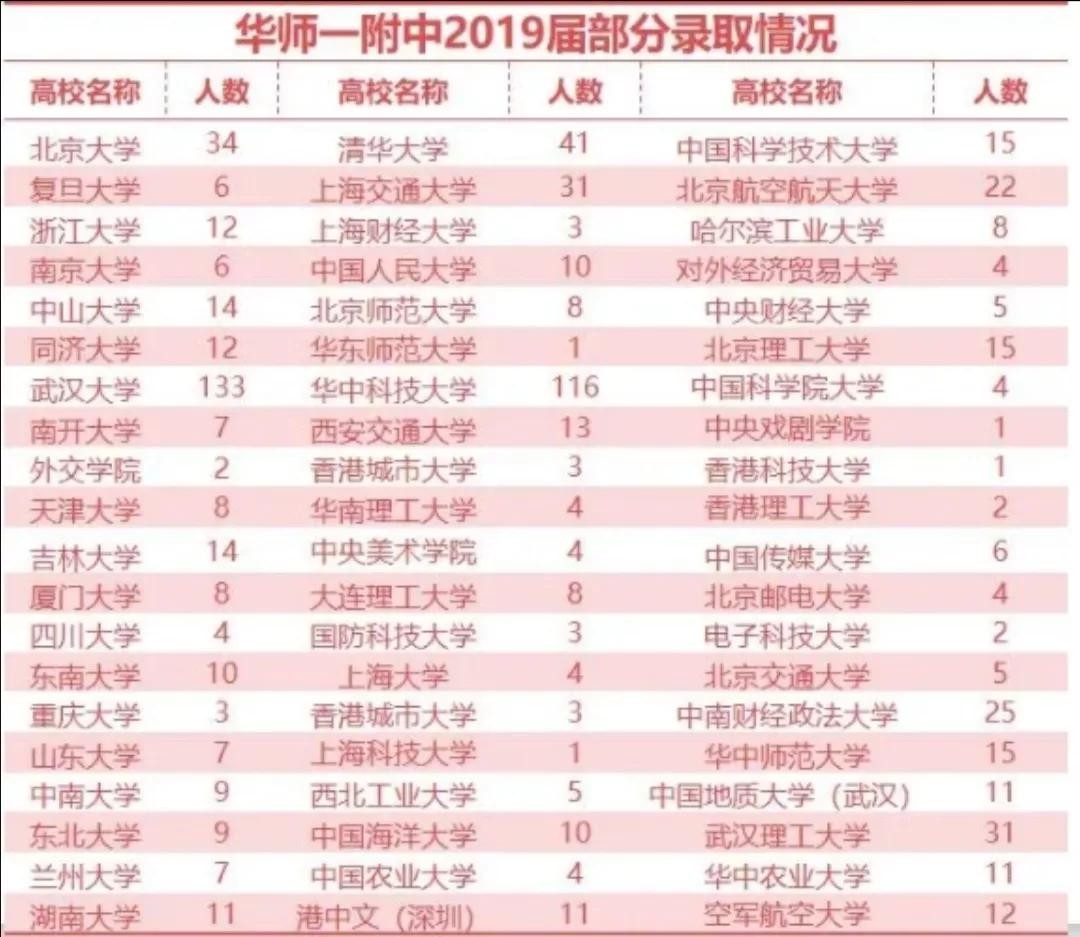 华师一附中2019届部分录取情况

| 高校名称 | 人数 | 高校名称 | 人数 | 高校名称 | 人数 |
|---|---|---|---|---|---|
| 北京大学 | 34 | 清华大学 | 41 | 中国科学技术大学 | 15 |
| 复旦大学 | 6 | 上海交通大学 | 31 | 北京航空航天大学 | 22 |
| 浙江大学 | 12 | 上海财经大学 | 3 | 哈尔滨工业大学 | 8 |
| 南京大学 | 6 | 中国人民大学 | 10 | 对外经济贸易大学 | 4 |
| 中山大学 | 14 | 北京师范大学 | 8 | 中央财经大学 | 5 |
| 同济大学 | 12 | 华东师范大学 | 1 | 北京理工大学 | 15 |
| 武汉大学 | 133 | 华中科技大学 | 116 | 中国科学院大学 | 4 |
| 南开大学 | 7 | 西安交通大学 | 13 | 中央戏剧学院 | 1 |
| 外交学院 | 2 | 香港城市大学 | 3 | 香港科技大学 | 1 |
| 天津大学 | 8 | 华南理工大学 | 4 | 香港理工大学 | 2 |
| 吉林大学 | 14 | 中央美术学院 | 4 | 中国传媒大学 | 6 |
| 厦门大学 | 8 | 大连理工大学 | 8 | 北京邮电大学 | 4 |
| 四川大学 | 4 | 国防科技大学 | 3 | 电子科技大学 | 2 |
| 东南大学 | 10 | 上海大学 | 4 | 北京交通大学 | 5 |
| 重庆大学 | 3 | 香港城市大学 | 3 | 中南财经政法大学 | 25 |
| 山东大学 | 7 | 上海科技大学 | 1 | 华中师范大学 | 15 |
| 中南大学 | 9 | 西北工业大学 | 5 | 中国地质大学（武汉） | 11 |
| 东北大学 | 9 | 中国海洋大学 | 10 | 武汉理工大学 | 31 |
| 兰州大学 | 7 | 中国农业大学 | 4 | 华中农业大学 | 11 |
| 湖南大学 | 11 | 港中文（深圳） | 11 | 空军航空大学 | 12 |